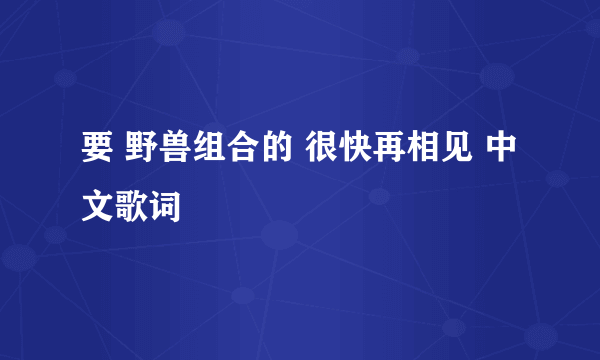 要 野兽组合的 很快再相见 中文歌词